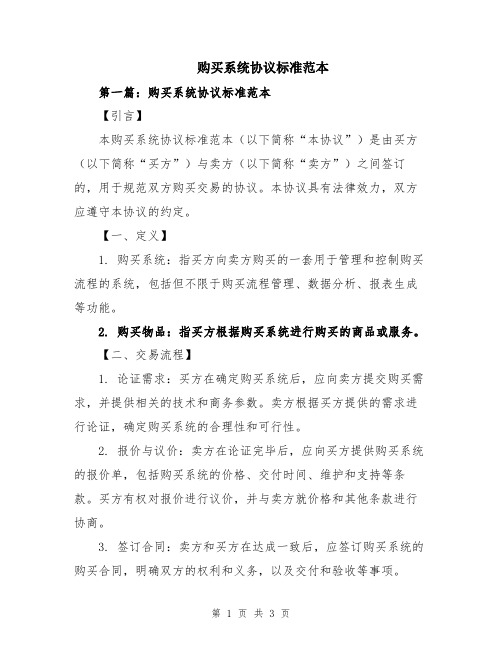 购买系统协议标准范本

第一篇：购买系统协议标准范本

【引言】

本购买系统协议标准范本（以下简称“本协议”）是由买方（以下简称“买方”）与卖方（以下简称“卖方”）之间签订的，用于规范双方购买交易的协议。本协议具有法律效力，双方应遵守本协议的约定。

【一、定义】

1. 购买系统：指买方向卖方购买的一套用于管理和控制购买流程的系统，包括但不限于购买流程管理、数据分析、报表生成等功能。

2. 购买物品：指买方根据购买系统进行购买的商品或服务。

【二、交易流程】

1. 论证需求：买方在确定购买系统后，应向卖方提交购买需求，并提供相关的技术和商务参数。卖方根据买方提供的需求进行论证，确定购买系统的合理性和可行性。

2. 报价与议价：卖方在论证完毕后，应向买方提供购买系统的报价单，包括购买系统的价格、交付时间、维护和支持等条款。买方有权对报价进行议价，并与卖方就价格和其他条款进行协商。

3. 签订合同：卖方和买方在达成一致后，应签订购买系统的购买合同，明确双方的权利和义务，以及交付和验收等事项。

第 1 页 共 3 页